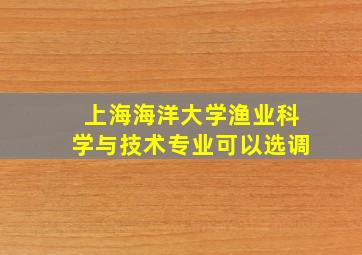 上海海洋大学渔业科学与技术专业可以选调